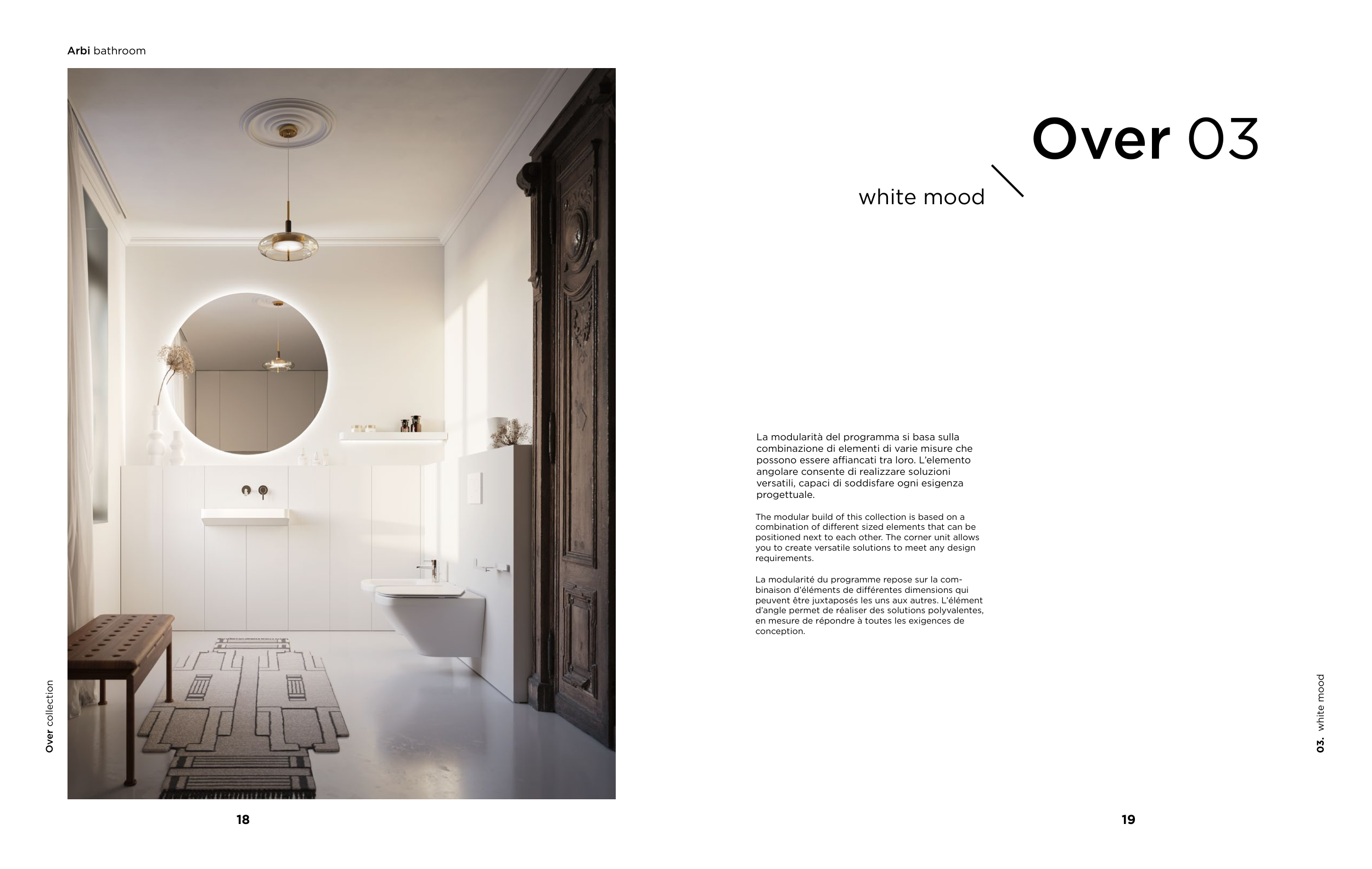 Arbi bathroom

Over collection

18

Over 03

white mood

La modularità del programma si basa sulla combinazione di elementi di varie misure che possono essere affiancati tra loro. L'elemento angolare consente di realizzare soluzioni versatili, capaci di soddisfare ogni esigenza progettuale.

The modular build of this collection is based on a combination of different sized elements that can be positioned next to each other. The corner unit allows you to create versatile solutions to meet any design requirements.

La modularité du programme repose sur la combinaison d'éléments de différentes dimensions qui peuvent être juxtaposés les uns aux autres. L'élément d'angle permet de réaliser des solutions polyvalentes, en mesure de répondre à toutes les exigences de conception.

03. white mood

19